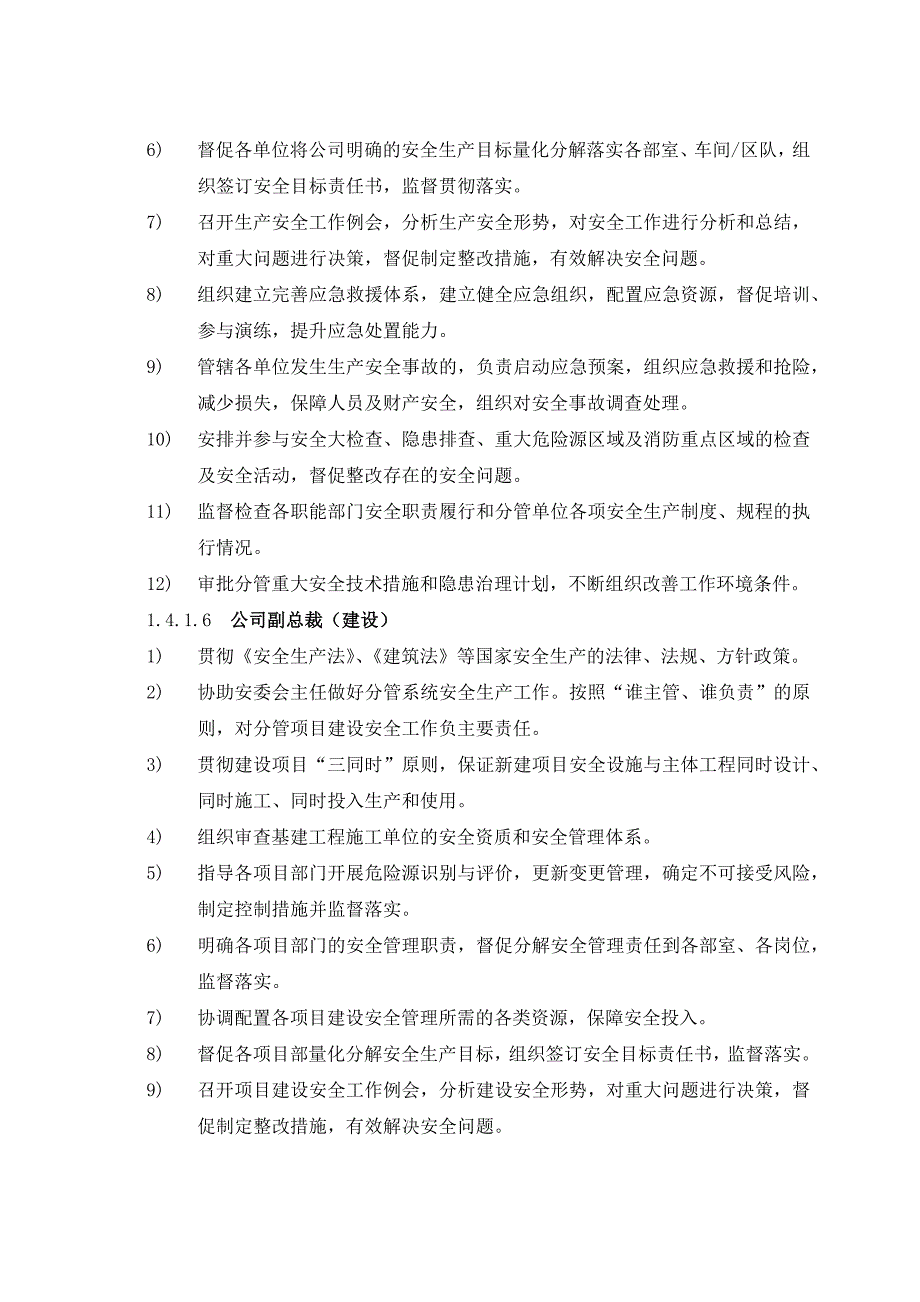 6) 督促各单位将公司明确的安全生产目标量化分解落实各部室、车间/区队，组织签订安全目标责任书，监督贯彻落实。

7) 召开生产安全工作例会，分析生产安全形势，对安全工作进行分析和总结，对重大问题进行决策，督促制定整改措施，有效解决安全问题。

8) 组织建立完善应急救援体系，建立健全应急组织，配置应急资源，督促培训、参与演练，提升应急处置能力。

9) 管辖各单位发生生产安全事故的，负责启动应急预案，组织应急救援和抢险，减少损失，保障人员及财产安全，组织对安全事故调查处理。

10) 安排并参与安全大检查、隐患排查、重大危险源区域及消防重点区域的检查及安全活动，督促整改存在的安全问题。

11) 监督检查各职能部门安全职责履行和分管单位各项安全生产制度、规程的执行情况。

12) 审批分管重大安全技术措施和隐患治理计划，不断组织改善工作环境条件。

1.4.1.6 公司副总裁（建设）

1) 贯彻《安全生产法》、《建筑法》等国家安全生产的法律、法规、方针政策。

2) 协助安委会主任做好分管系统安全生产工作。按照“谁主管、谁负责”的原则，对分管项目建设安全工作负主要责任。

3) 贯彻建设项目“三同时”原则，保证新建项目安全设施与主体工程同时设计、同时施工、同时投入生产和使用。

4) 组织审查基建工程施工单位的安全资质和安全管理体系。

5) 指导各项目部门开展危险源识别与评价，更新变更管理，确定不可接受风险，制定控制措施并监督落实。

6) 明确各项目部门的安全管理职责，督促分解安全管理责任到各部室、各岗位，监督落实。

7) 协调配置各项目建设安全管理所需的各类资源，保障安全投入。

8) 督促各项目部量化分解安全生产目标，组织签订安全目标责任书，监督落实。

9) 召开项目建设安全工作例会，分析建设安全形势，对重大问题进行决策，督促制定整改措施，有效解决安全问题。